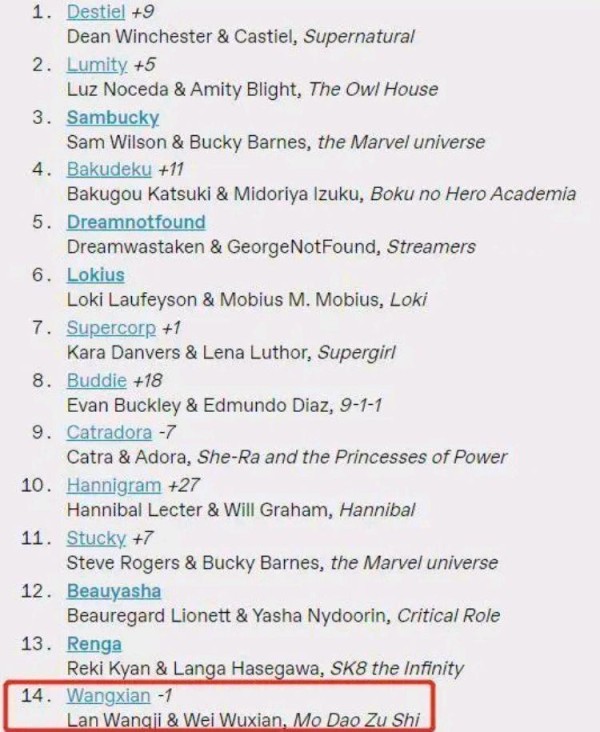 1. Destiel +9
Dean Winchester & Castiel, Supernatural

2. Lumity +5
Luz Noceda & Amity Blight, The Owl House

3. Sambucky
Sam Wilson & Bucky Barnes, the Marvel universe

4. Bakudeku +11
Bakugou Katsuki & Midoriya Izuku, Boku no Hero Academia

5. Dreamnotfound
Dreamwastaken & GeorgeNotFound, Streamers

6. Lokius
Loki Laufeyson & Mobius M. Mobius, Loki

7. Supercorp +1
Kara Danvers & Lena Luthor, Supergirl

8. Buddie +18
Evan Buckley & Edmundo Diaz, 9-1-1

9. Catradora -7
Catra & Adora, She-Ra and the Princesses of Power

10. Hannigram +27
Hannibal Lecter & Will Graham, Hannibal

11. Stucky +7
Steve Rogers & Bucky Barnes, the Marvel universe

12. Beauyasha
Beauregard Lionett & Yasha Nydoorin, Critical Role

13. Renga
Reki Kyan & Langa Hasegawa, SK8 the Infinity

14. Wangxian -1
Lan Wangji & Wei Wuxian, Mo Dao Zu Shi